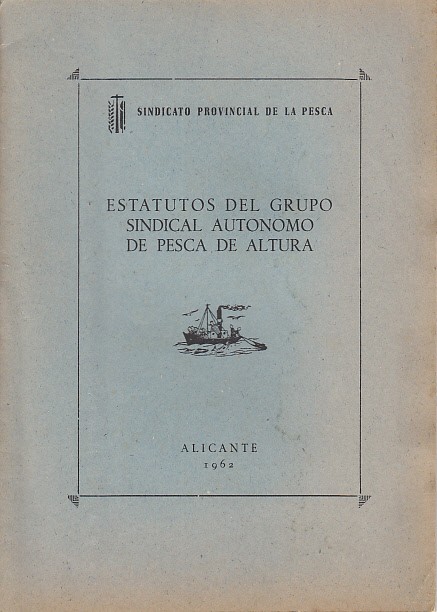 SINDICATO PROVINCIAL DE LA PESCA

ESTATUTOS DEL GRUPO
SINDICAL AUTONOMO
DE PESCA DE ALTURA

ALICANTE
1962